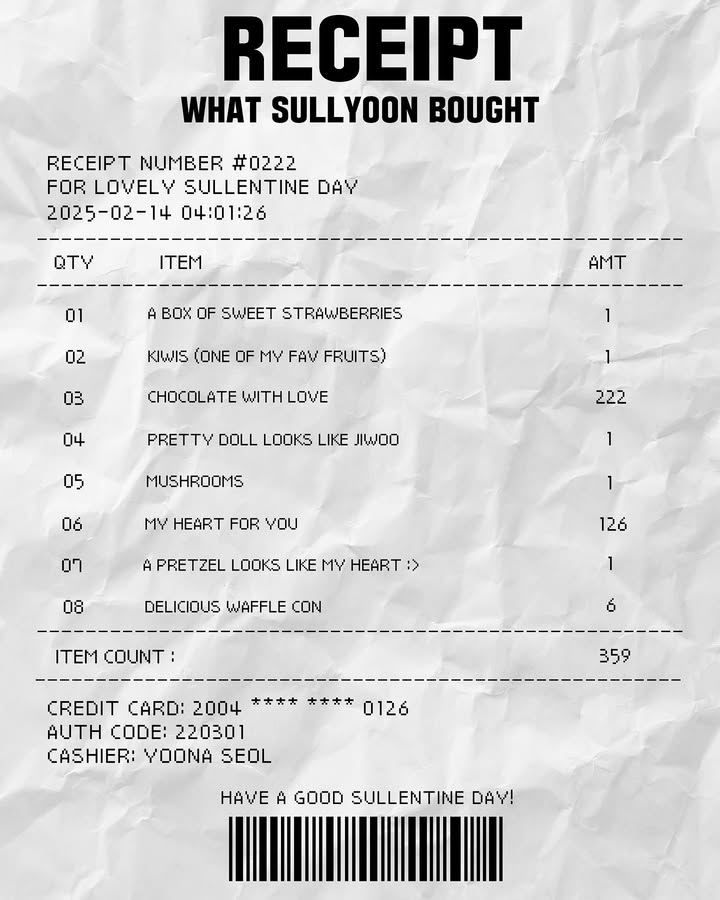 RECEIPT
WHAT SULLYOON BOUGHT

RECEIPT NUMBER #0222
FOR LOVELY SULLENTINE DAY
2025-02-14 04:01:26

| QTY | ITEM | AMT |
|---|---|---|
| 01 | A BOX OF SWEET STRAWBERRIES | 1 |
| 02 | KIWIS (ONE OF MY FAV FRUITS) | 1 |
| 03 | CHOCOLATE WITH LOVE | 222 |
| 04 | PRETTY DOLL LOOKS LIKE JIWOO | 1 |
| 05 | MUSHROOMS | 1 |
| 06 | MY HEART FOR YOU | 126 |
| 07 | A PRETZEL LOOKS LIKE MY HEART :> | 1 |
| 08 | DELICIOUS WAFFLE CON | 6 |

ITEM COUNT : 359

CREDIT CARD: 2004 **** **** 0126
AUTH CODE: 220301
CASHIER: YOONA SEOL

HAVE A GOOD SULLENTINE DAY!